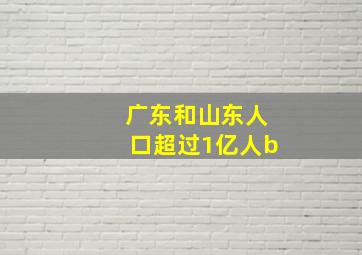 广东和山东人口超过1亿人b